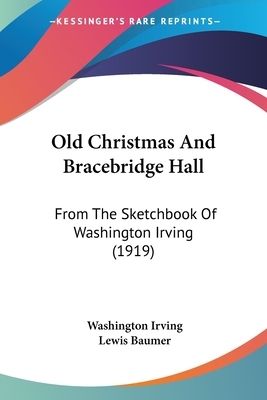 —KESSINGER'S RARE REPRINTS—

Old Christmas And Bracebridge Hall

From The Sketchbook Of Washington Irving (1919)

Washington Irving
Lewis Baumer